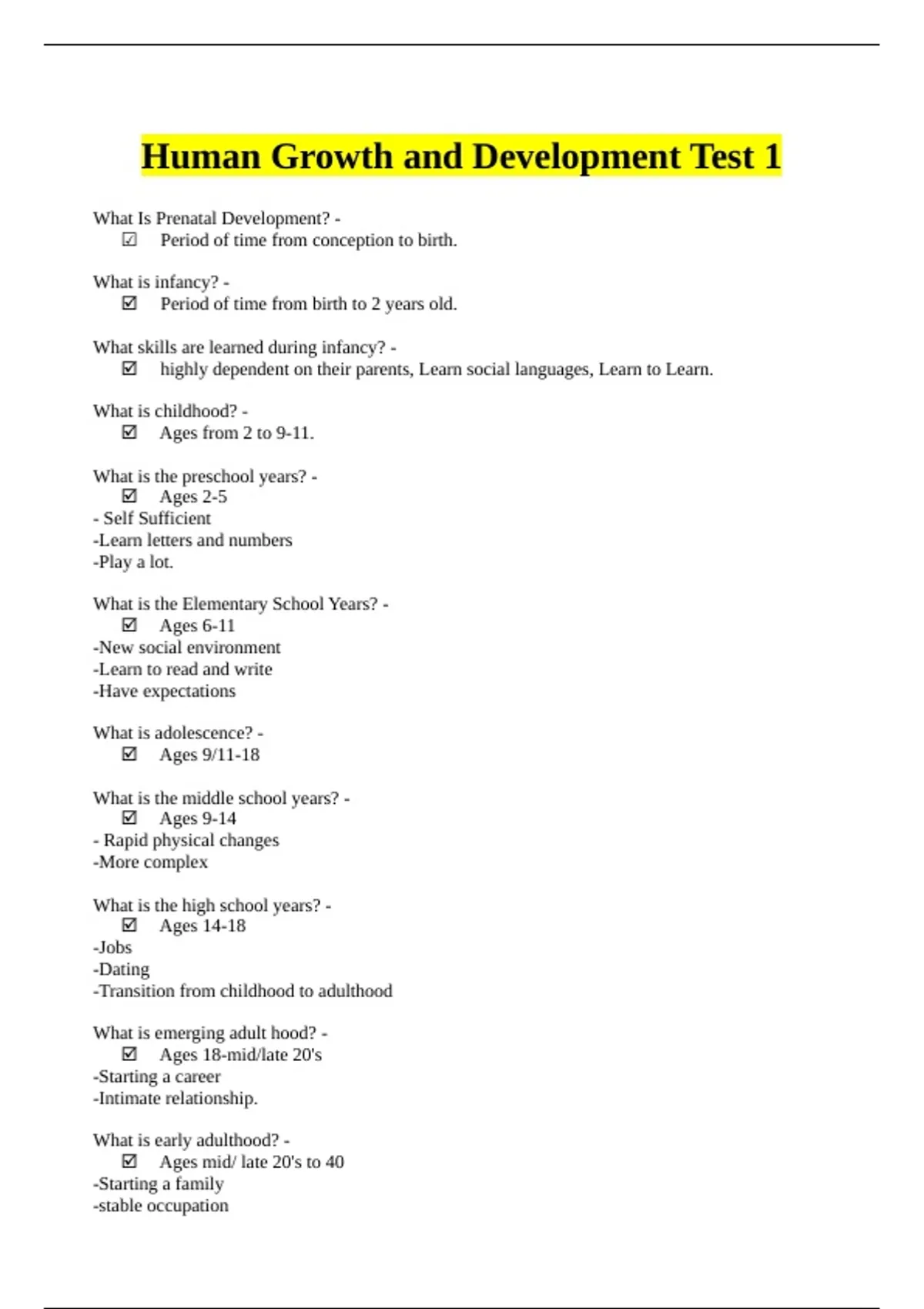 Human Growth and Development Test 1

What Is Prenatal Development? -
☑ Period of time from conception to birth.

What is infancy? -
☑ Period of time from birth to 2 years old.

What skills are learned during infancy? -
☑ highly dependent on their parents, Learn social languages, Learn to Learn.

What is childhood? -
☑ Ages from 2 to 9-11.

What is the preschool years? -
☑ Ages 2-5
- Self Sufficient
-Learn letters and numbers
-Play a lot.

What is the Elementary School Years? -
☑ Ages 6-11
-New social environment
-Learn to read and write
-Have expectations

What is adolescence? -
☑ Ages 9/11-18

What is the middle school years? -
☑ Ages 9-14
- Rapid physical changes
-More complex

What is the high school years? -
☑ Ages 14-18
-Jobs
-Dating
-Transition from childhood to adulthood

What is emerging adult hood? -
☑ Ages 18-mid/late 20's
-Starting a career
-Intimate relationship.

What is early adulthood? -
☑ Ages mid/ late 20's to 40
-Starting a family
-stable occupation